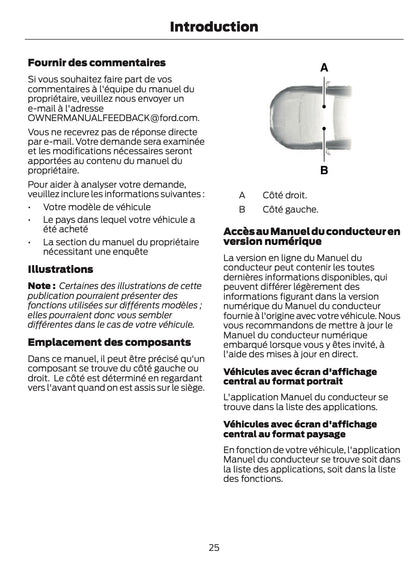 Introduction

Fournir des commentaires

Si vous souhaitez faire part de vos commentaires à l'équipe du manuel du propriétaire, veuillez nous envoyer un e-mail à l'adresse OWNERMANUALFEEDBACK@ford.com.

Vous ne recevrez pas de réponse directe par e-mail. Votre demande sera examinée et les modifications nécessaires seront apportées au contenu du manuel du propriétaire.

Pour aider à analyser votre demande, veuillez inclure les informations suivantes :

• Votre modèle de véhicule
• Le pays dans lequel votre véhicule a été acheté
• La section du manuel du propriétaire nécessitant une enquête

Illustrations

Note : Certaines des illustrations de cette publication pourraient présenter des fonctions utilisées sur différents modèles ; elles pourraient donc vous sembler différentes dans le cas de votre véhicule.

Emplacement des composants

Dans ce manuel, il peut être précisé qu'un composant se trouve du côté gauche ou droit. Le côté est déterminé en regardant vers l'avant quand on est assis sur le siège.

A

B

A Côté droit.
B Côté gauche.

Accès au Manuel du conducteur en version numérique

La version en ligne du Manuel du conducteur peut contenir les toutes dernières informations disponibles, qui peuvent différer légèrement des informations figurant dans la version numérique du Manuel du conducteur fournie à l'origine avec votre véhicule. Nous vous recommandons de mettre à jour le Manuel du conducteur numérique embarqué lorsque vous y êtes invité, à l'aide des mises à jour en direct.

Véhicules avec écran d'affichage central au format portrait

L'application Manuel du conducteur se trouve dans la liste des applications.

Véhicules avec écran d'affichage central au format paysage

En fonction de votre véhicule, l'application Manuel du conducteur se trouve soit dans la liste des applications, soit dans la liste des fonctions.

25